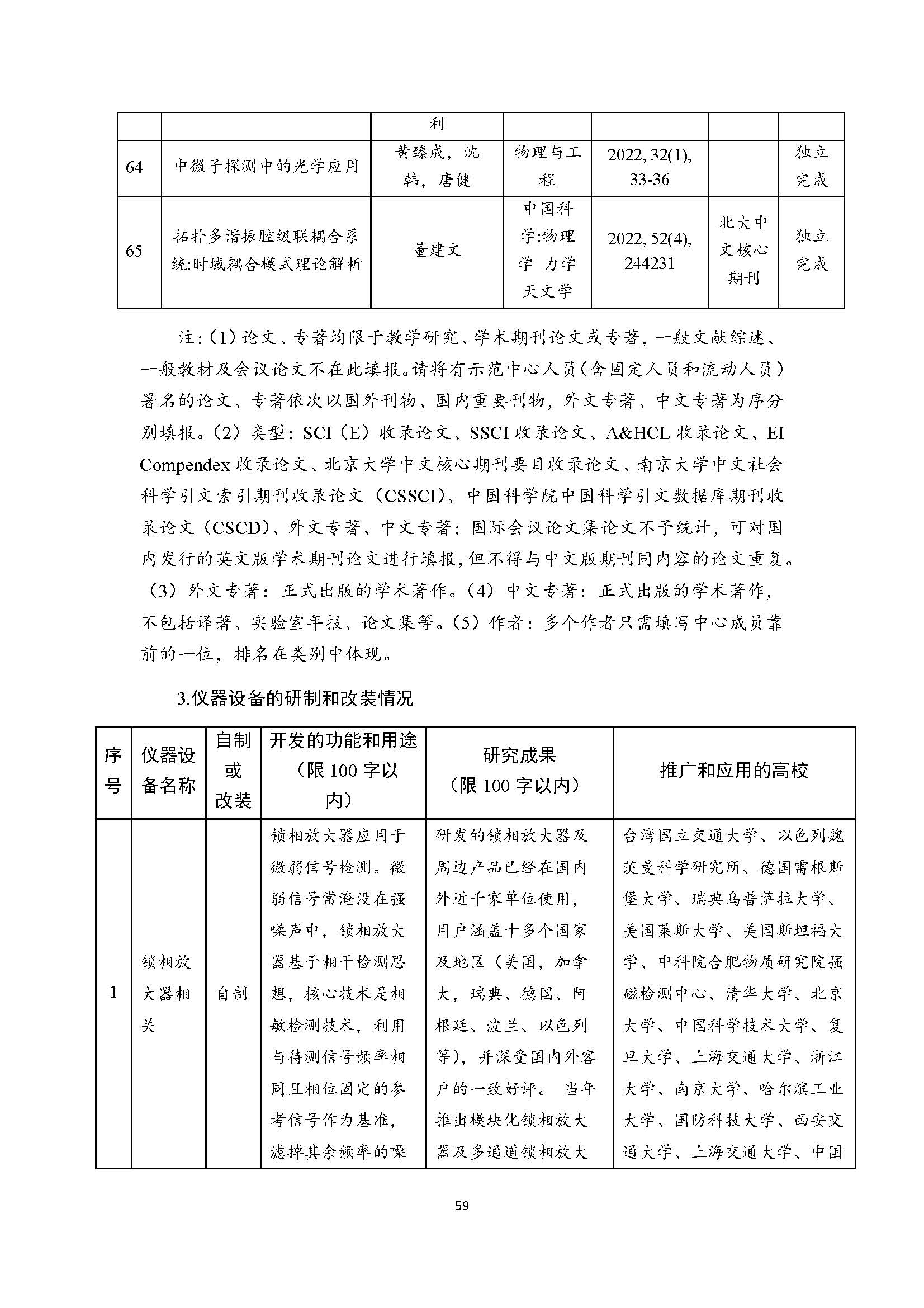 |  |  | 利 |  |  |  |  |
|---|---|---|---|---|---|---|
| 64 | 中微子探测中的光学应用 | 黄臻成，沈韩，唐健 | 物理与工程 | 2022, 32(1), 33-36 |  | 独立完成 |
| 65 | 拓扑多谐振腔级联耦合系统:时域耦合模式理论解析 | 董建文 | 中国科学:物理学 力学 天文学 | 2022, 52(4), 244231 | 北大中文核心期刊 | 独立完成 |

注:（1）论文、专著均限于教学研究、学术期刊论文或专著，一般文献综述、一般教材及会议论文不在此填报。请将有示范中心人员（含固定人员和流动人员）署名的论文、专著依次以国外刊物、国内重要刊物，外文专著、中文专著为序分别填报。（2）类型：SCI（E）收录论文、SSCI 收录论文、A&HCL 收录论文、EI Compendex 收录论文、北京大学中文核心期刊要目收录论文、南京大学中文社会科学引文索引期刊收录论文（CSSCI）、中国科学院中国科学引文数据库期刊收录论文（CSCD）、外文专著、中文专著；国际会议论文集论文不予统计，可对国内发行的英文版学术期刊论文进行填报，但不得与中文版期刊同内容的论文重复。（3）外文专著：正式出版的学术著作。（4）中文专著：正式出版的学术著作，不包括译著、实验室年报、论文集等。（5）作者：多个作者只需填写中心成员靠前的一位，排名在类别中体现。

3.仪器设备的研制和改装情况

| 序号 | 仪器设备名称 | 自制或改装 | 开发的功能和用途（限 100 字以内） | 研究成果（限 100 字以内） | 推广和应用的高校 |
|---|---|---|---|---|---|
| 1 | 锁相放大器相关 | 自制 | 锁相放大器应用于微弱信号检测。微弱信号常淹没在强噪声中，锁相放大器基于相干检测思想，核心技术是相敏检测技术，利用与待测信号频率相同且相位固定的参考信号作为基准，滤掉其余频率的噪 | 研发的锁相放大器及周边产品已经在国内外近千家单位使用，用户涵盖十多个国家及地区（美国，加拿大，瑞典、德国、阿根廷、波兰、以色列等），并深受国内外客户的一致好评。 当年推出模块化锁相放大器及多通道锁相放大 | 台湾国立交通大学、以色列魏茨曼科学研究所、德国雷根斯堡大学、瑞典乌普萨拉大学、美国莱斯大学、美国斯坦福大学、中科院合肥物质研究院强磁检测中心、清华大学、北京大学、中国科学技术大学、复旦大学、上海交通大学、浙江大学、南京大学、哈尔滨工业大学、国防科技大学、西安交通大学、上海交通大学、中国 |

59